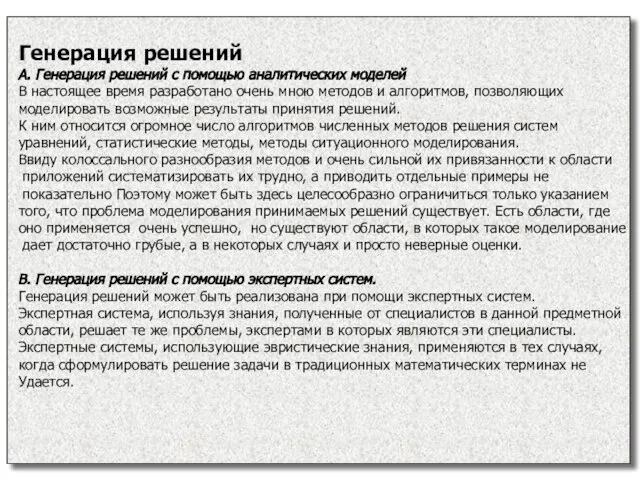 Генерация решений
А. Генерация решений с помощью аналитических моделей
В настоящее время разработано очень мною методов и алгоритмов, позволяющих моделировать возможные результаты принятия решений.
К ним относится огромное число алгоритмов численных методов решения систем уравнений, статистические методы, методы ситуационного моделирования.
Ввиду колоссального разнообразия методов и очень сильной их привязанности к области приложений систематизировать их трудно, а приводить отдельные примеры не показательно Поэтому может быть здесь целесообразно ограничиться только указанием того, что проблема моделирования принимаемых решений существует. Есть области, где оно применяется очень успешно, но существуют области, в которых такое моделирование дает достаточно грубые, а в некоторых случаях и просто неверные оценки.

В. Генерация решений с помощью экспертных систем.
Генерация решений может быть реализована при помощи экспертных систем.
Экспертная система, используя знания, полученные от специалистов в данной предметной области, решает те же проблемы, экспертами в которых являются эти специалисты.
Экспертные системы, использующие эвристические знания, применяются в тех случаях, когда сформулировать решение задачи в традиционных математических терминах не Удается.